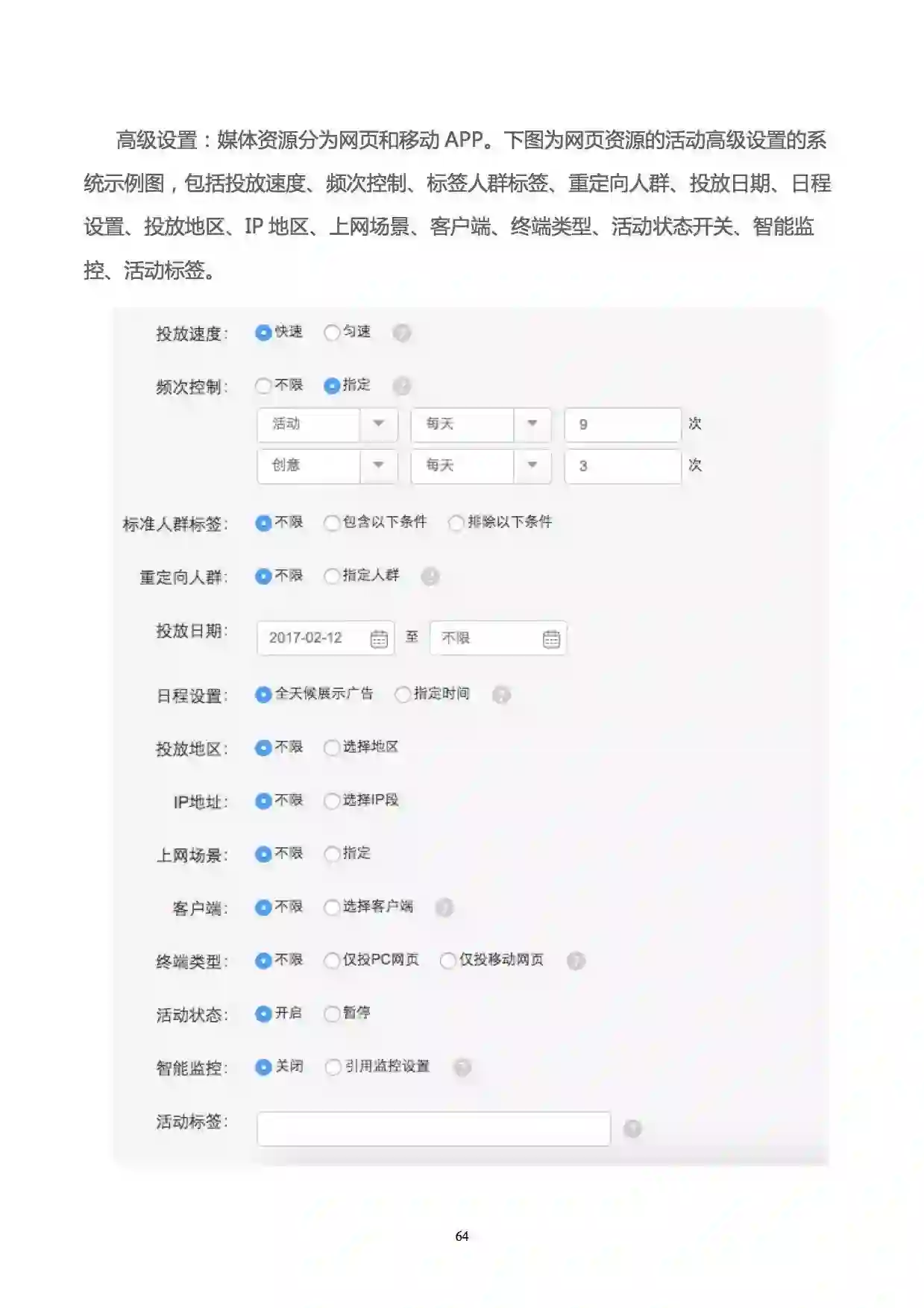 高级设置：媒体资源分为网页和移动APP。下图为网页资源的活动高级设置的系统示例图，包括投放速度、频次控制、标签人群标签、重定向人群、投放日期、日程设置、投放地区、IP地区、上网场景、客户端、终端类型、活动状态开关、智能监控、活动标签。

投放速度： 快速 匀速

频次控制： 不限 指定

活动 每天 9 次

创意 每天 3 次

标准人群标签： 不限 包含以下条件 排除以下条件

重定向人群： 不限 指定人群

投放日期： 2017-02-12 至 不限

日程设置： 全天候展示广告 指定时间

投放地区： 不限 选择地区

IP地址： 不限 选择IP段

上网场景： 不限 指定

客户端： 不限 选择客户端

终端类型： 不限 仅投PC网页 仅投移动网页

活动状态： 开启 暂停

智能监控： 关闭 引用监控设置

活动标签：

64